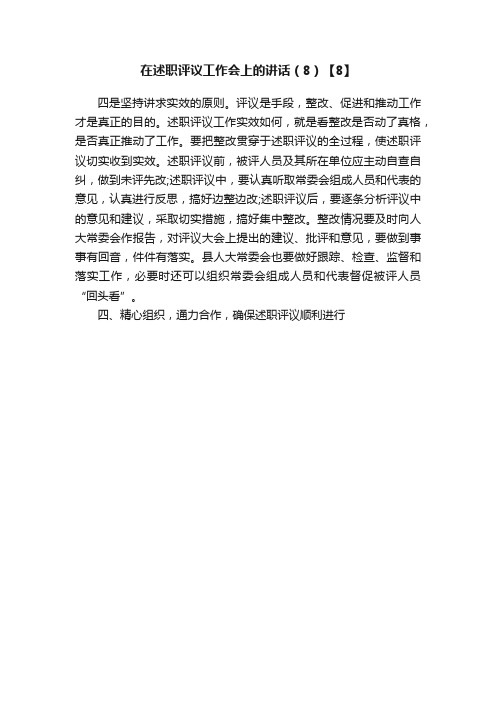 在述职评议工作会上的讲话（8）【8】

四是坚持讲求实效的原则。评议是手段，整改、促进和推动工作才是真正的目的。述职评议工作实效如何，就是看整改是否动了真格，是否真正推动了工作。要把整改贯穿于述职评议的全过程，使述职评议切实收到实效。述职评议前，被评人员及其所在单位应主动自查自纠，做到未评先改;述职评议中，要认真听取常委会组成人员和代表的意见，认真进行反思，搞好边整边改;述职评议后，要逐条分析评议中的意见和建议，采取切实措施，搞好集中整改。整改情况要及时向人大常委会作报告，对评议大会上提出的建议、批评和意见，要做到事事有回音，件件有落实。县人大常委会也要做好跟踪、检查、监督和落实工作，必要时还可以组织常委会组成人员和代表督促被评人员“回头看”。

四、精心组织，通力合作，确保述职评议顺利进行